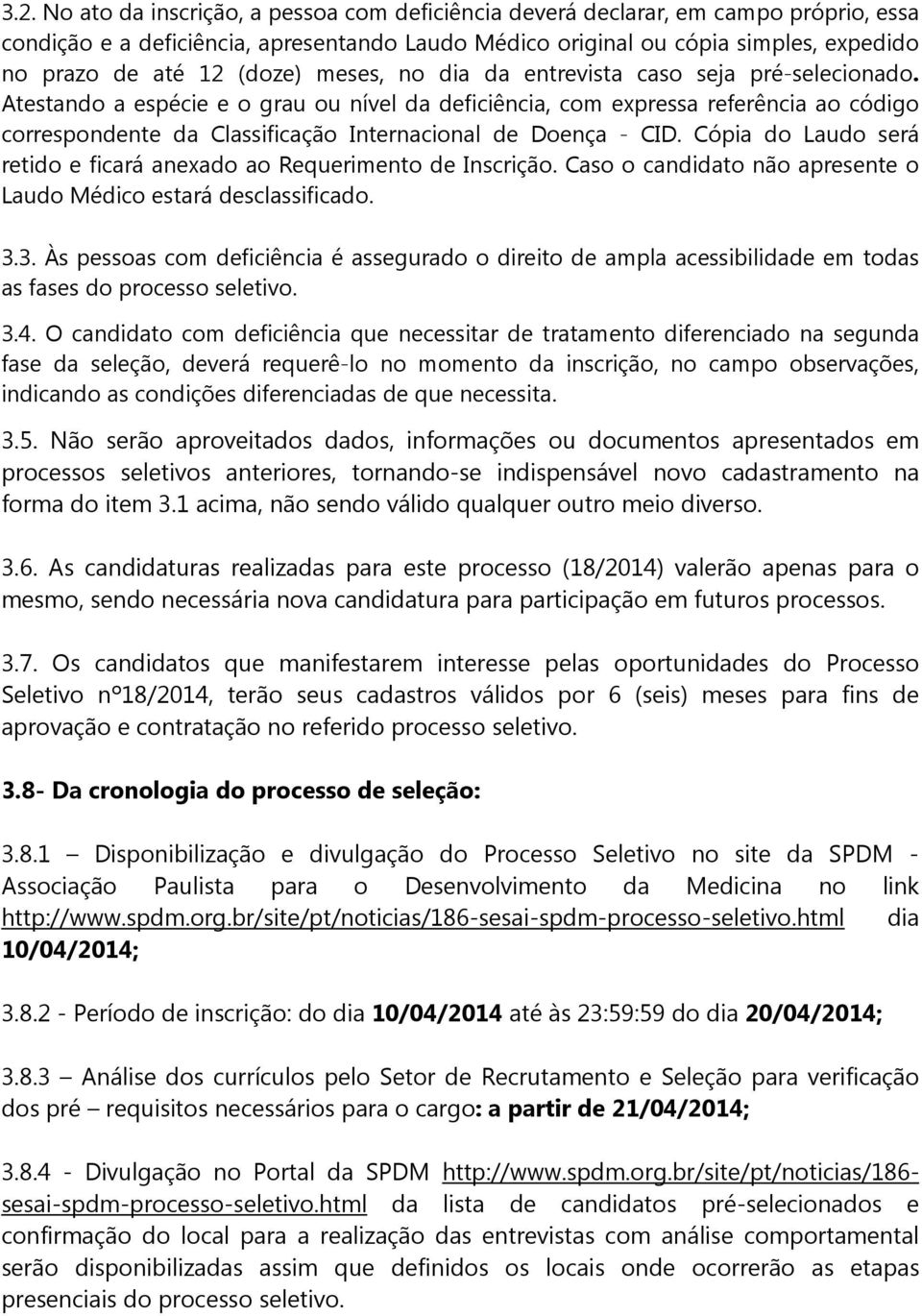 3.2. No ato da inscrição, a pessoa com deficiência deverá declarar, em campo próprio, essa condição e a deficiência, apresentando Laudo Médico original ou cópia simples, expedido no prazo de até 12 (doze) meses, no dia da entrevista caso seja pré-selecionado. Atestando a espécie e o grau ou nível da deficiência, com expressa referência ao código correspondente da Classificação Internacional de Doença - CID. Cópia do Laudo será retido e ficará anexado ao Requerimento de Inscrição. Caso o candidato não apresente o Laudo Médico estará desclassificado.

3.3. Às pessoas com deficiência é assegurado o direito de ampla acessibilidade em todas as fases do processo seletivo.

3.4. O candidato com deficiência que necessitar de tratamento diferenciado na segunda fase da seleção, deverá requerê-lo no momento da inscrição, no campo observações, indicando as condições diferenciadas de que necessita.

3.5. Não serão aproveitados dados, informações ou documentos apresentados em processos seletivos anteriores, tornando-se indispensável novo cadastramento na forma do item 3.1 acima, não sendo válido qualquer outro meio diverso.

3.6. As candidaturas realizadas para este processo (18/2014) valerão apenas para o mesmo, sendo necessária nova candidatura para participação em futuros processos.

3.7. Os candidatos que manifestarem interesse pelas oportunidades do Processo Seletivo nº18/2014, terão seus cadastros válidos por 6 (seis) meses para fins de aprovação e contratação no referido processo seletivo.

3.8- Da cronologia do processo de seleção:

3.8.1 – Disponibilização e divulgação do Processo Seletivo no site da SPDM - Associação Paulista para o Desenvolvimento da Medicina no link http://www.spdm.org.br/site/pt/noticias/186-sesai-spdm-processo-seletivo.html dia 10/04/2014;

3.8.2 - Período de inscrição: do dia 10/04/2014 até às 23:59:59 do dia 20/04/2014;

3.8.3 – Análise dos currículos pelo Setor de Recrutamento e Seleção para verificação dos pré – requisitos necessários para o cargo: a partir de 21/04/2014;

3.8.4 - Divulgação no Portal da SPDM http://www.spdm.org.br/site/pt/noticias/186-sesai-spdm-processo-seletivo.html da lista de candidatos pré-selecionados e confirmação do local para a realização das entrevistas com análise comportamental serão disponibilizadas assim que definidos os locais onde ocorrerão as etapas presenciais do processo seletivo.